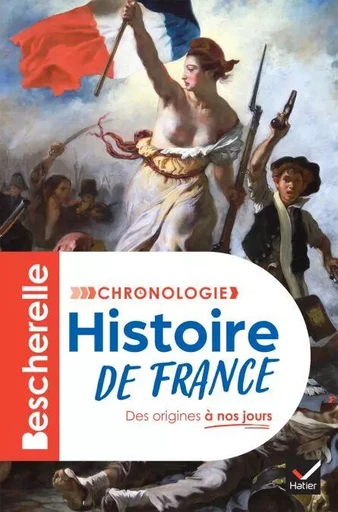 Bescherelle

CHRONOLOGIE

Histoire DE FRANCE

Des origines à nos jours

Hatier